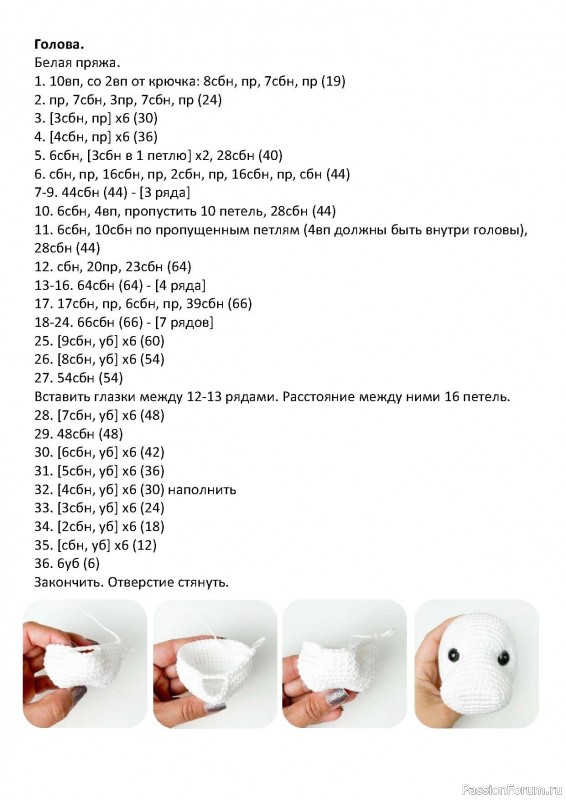 Голова.
Белая пряжа.
1. 10вп, со 2вп от крючка: 8сбн, пр, 7сбн, пр (19)
2. пр, 7сбн, 3пр, 7сбн, пр (24)
3. [3сбн, пр] х6 (30)
4. [4сбн, пр] х6 (36)
5. 6сбн, [3сбн в 1 петлю] х2, 28сбн (40)
6. сбн, пр, 16сбн, пр, 2сбн, пр, 16сбн, пр, сбн (44)
7-9. 44сбн (44) - [3 ряда]
10. 6сбн, 4вп, пропустить 10 петель, 28сбн (44)
11. 6сбн, 10сбн по пропущенным петлям (4вп должны быть внутри головы), 28сбн (44)
12. сбн, 20пр, 23сбн (64)
13-16. 64сбн (64) - [4 ряда]
17. 17сбн, пр, 6сбн, пр, 39сбн (66)
18-24. 66сбн (66) - [7 рядов]
25. [9сбн, уб] х6 (60)
26. [8сбн, уб] х6 (54)
27. 54сбн (54)
Вставить глазки между 12-13 рядами. Расстояние между ними 16 петель.
28. [7сбн, уб] х6 (48)
29. 48сбн (48)
30. [6сбн, уб] х6 (42)
31. [5сбн, уб] х6 (36)
32. [4сбн, уб] х6 (30) наполнить
33. [3сбн, уб] х6 (24)
34. [2сбн, уб] х6 (18)
35. [сбн, уб] х6 (12)
36. 6уб (6)
Закончить. Отверстие стянуть.

PassionForum.ru